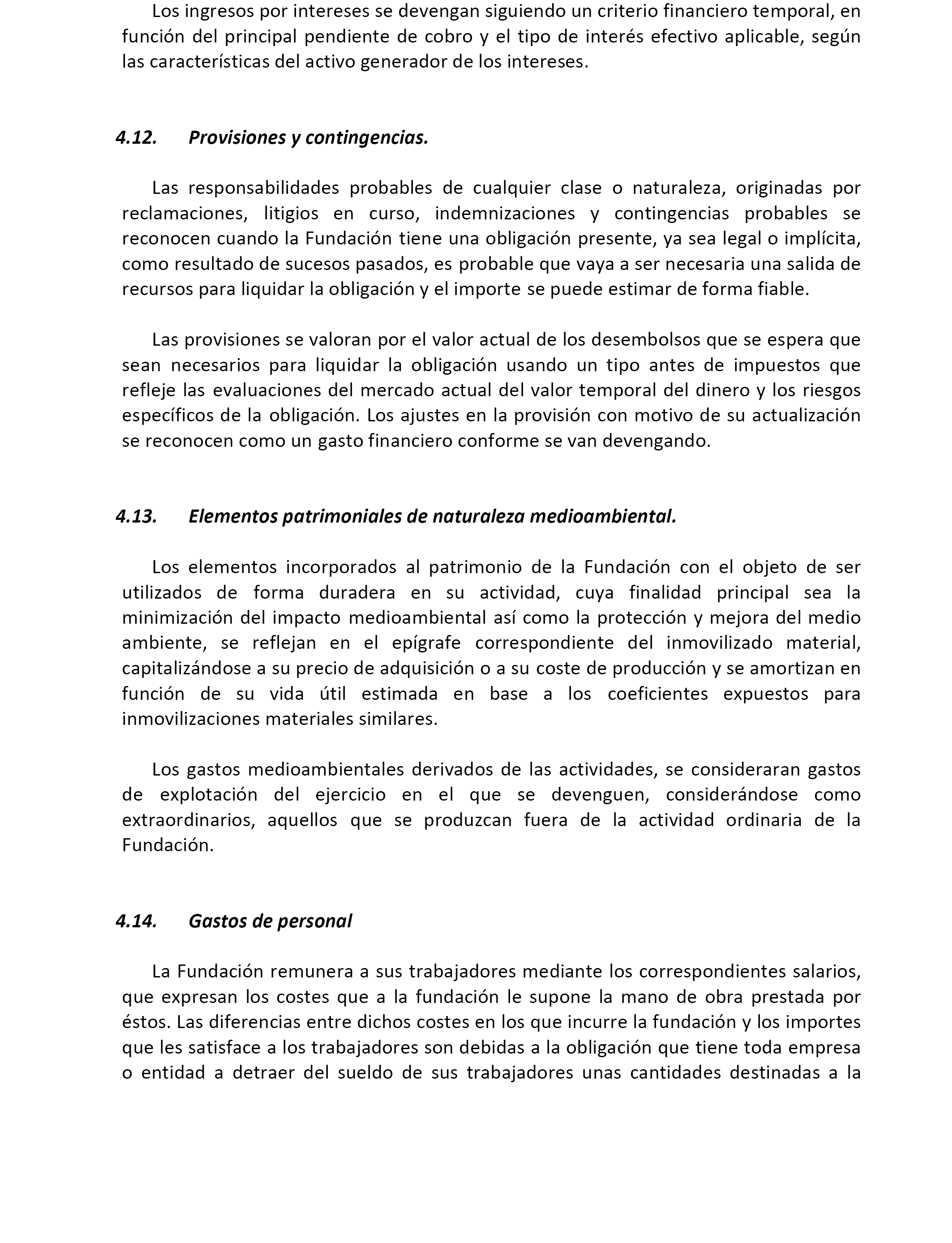 Los ingresos por intereses se devengan siguiendo un criterio financiero temporal, en función del principal pendiente de cobro y el tipo de interés efectivo aplicable, según las características del activo generador de los intereses.

4.12. Provisiones y contingencias.

Las responsabilidades probables de cualquier clase o naturaleza, originadas por reclamaciones, litigios en curso, indemnizaciones y contingencias probables se reconocen cuando la Fundación tiene una obligación presente, ya sea legal o implícita, como resultado de sucesos pasados, es probable que vaya a ser necesaria una salida de recursos para liquidar la obligación y el importe se puede estimar de forma fiable.

Las provisiones se valoran por el valor actual de los desembolsos que se espera que sean necesarios para liquidar la obligación usando un tipo antes de impuestos que refleje las evaluaciones del mercado actual del valor temporal del dinero y los riesgos específicos de la obligación. Los ajustes en la provisión con motivo de su actualización se reconocen como un gasto financiero conforme se van devengando.

4.13. Elementos patrimoniales de naturaleza medioambiental.

Los elementos incorporados al patrimonio de la Fundación con el objeto de ser utilizados de forma duradera en su actividad, cuya finalidad principal sea la minimización del impacto medioambiental así como la protección y mejora del medio ambiente, se reflejan en el epígrafe correspondiente del inmovilizado material, capitalizándose a su precio de adquisición o a su coste de producción y se amortizan en función de su vida útil estimada en base a los coeficientes expuestos para inmovilizaciones materiales similares.

Los gastos medioambientales derivados de las actividades, se consideraran gastos de explotación del ejercicio en el que se devenguen, considerándose como extraordinarios, aquellos que se produzcan fuera de la actividad ordinaria de la Fundación.

4.14. Gastos de personal

La Fundación remunera a sus trabajadores mediante los correspondientes salarios, que expresan los costes que a la fundación le supone la mano de obra prestada por éstos. Las diferencias entre dichos costes en los que incurre la fundación y los importes que les satisface a los trabajadores son debidas a la obligación que tiene toda empresa o entidad a detraer del sueldo de sus trabajadores unas cantidades destinadas a la